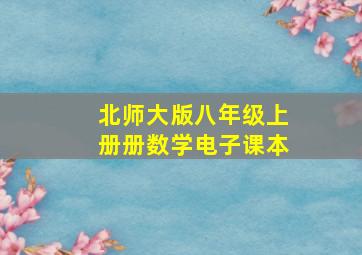 北师大版八年级上册册数学电子课本